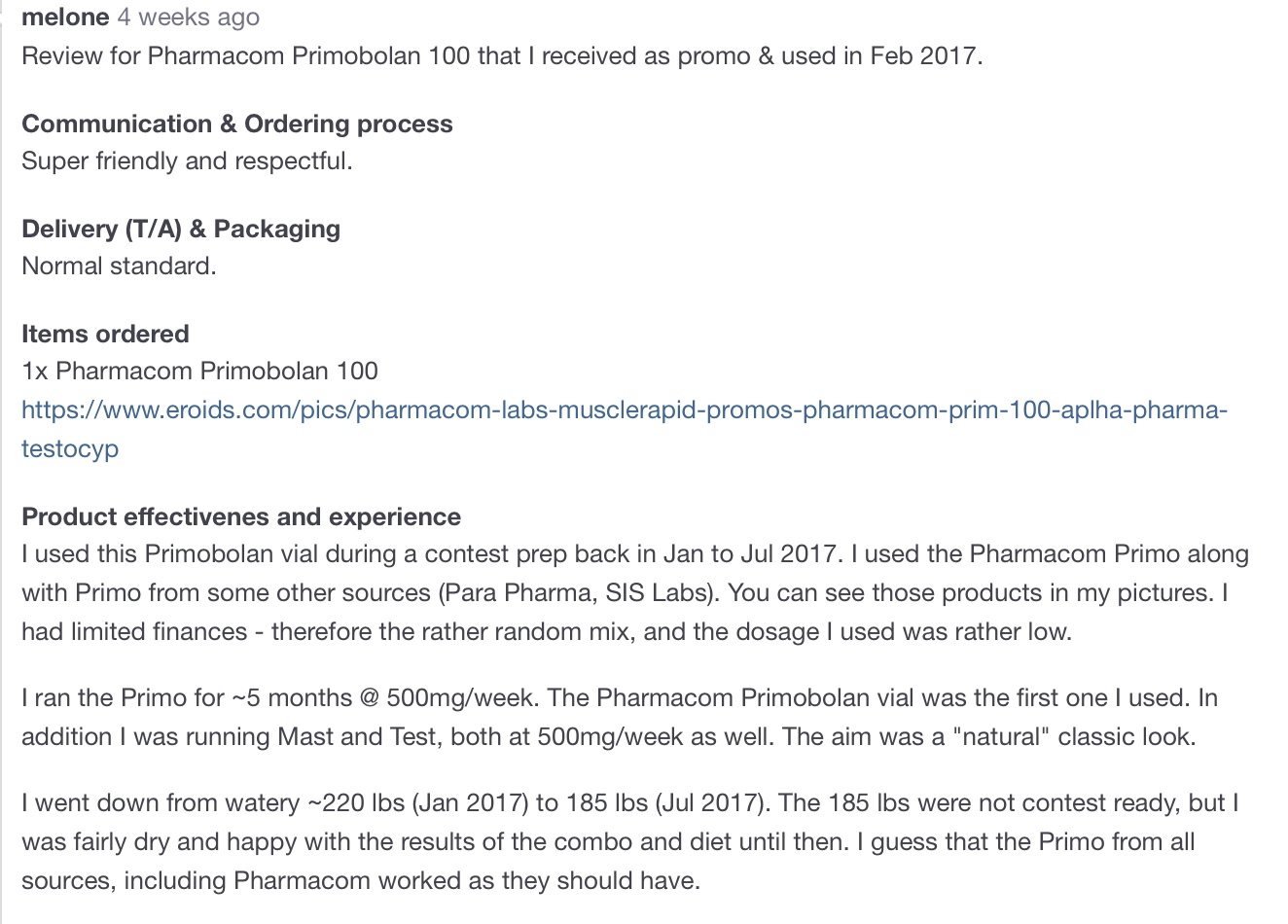 melone 4 weeks ago
Review for Pharmacom Primobolan 100 that I received as promo & used in Feb 2017.

Communication & Ordering process
Super friendly and respectful.

Delivery (T/A) & Packaging
Normal standard.

Items ordered
1x Pharmacom Primobolan 100
https://www.eroids.com/pics/pharmacom-labs-musclerapid-promos-pharmacom-prim-100-aplha-pharma-testocyp

Product effectivenes and experience
I used this Primobolan vial during a contest prep back in Jan to Jul 2017. I used the Pharmacom Primo along with Primo from some other sources (Para Pharma, SIS Labs). You can see those products in my pictures. I had limited finances - therefore the rather random mix, and the dosage I used was rather low.

I ran the Primo for ~5 months @ 500mg/week. The Pharmacom Primobolan vial was the first one I used. In addition I was running Mast and Test, both at 500mg/week as well. The aim was a "natural" classic look.

I went down from watery ~220 lbs (Jan 2017) to 185 lbs (Jul 2017). The 185 lbs were not contest ready, but I was fairly dry and happy with the results of the combo and diet until then. I guess that the Primo from all sources, including Pharmacom worked as they should have.